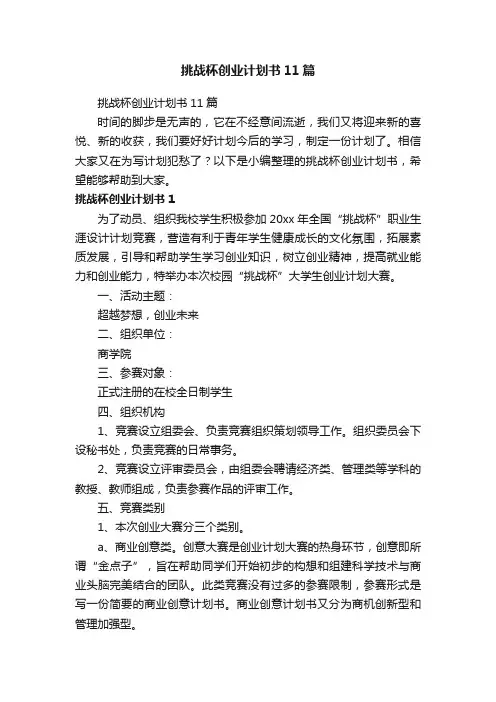 挑战杯创业计划书11篇

挑战杯创业计划书11篇

时间的脚步是无声的，它在不经意间流逝，我们又将迎来新的喜悦、新的收获，我们要好好计划今后的学习，制定一份计划了。相信大家又在为写计划犯愁了？以下是小编整理的挑战杯创业计划书，希望能够帮助到大家。

挑战杯创业计划书1

为了动员、组织我校学生积极参加20xx年全国“挑战杯”职业生涯设计计划竞赛，营造有利于青年学生健康成长的文化氛围，拓展素质发展，引导和帮助学生学习创业知识，树立创业精神，提高就业能力和创业能力，特举办本次校园“挑战杯”大学生创业计划大赛。

一、活动主题：

超越梦想，创业未来

二、组织单位：

商学院

三、参赛对象：

正式注册的在校全日制学生

四、组织机构

1、竞赛设立组委会、负责竞赛组织策划领导工作。组织委员会下设秘书处，负责竞赛的日常事务。

2、竞赛设立评审委员会，由组委会聘请经济类、管理类等学科的教授、教师组成，负责参赛作品的评审工作。

五、竞赛类别

1、本次创业大赛分三个类别。

a、商业创意类。创意大赛是创业计划大赛的热身环节，创意即所谓“金点子”，旨在帮助同学们开始初步的构想和组建科学技术与商业头脑完美结合的团队。此类竞赛没有过多的参赛限制，参赛形式是写一份简要的商业创意计划书。商业创意计划书又分为商机创新型和管理加强型。